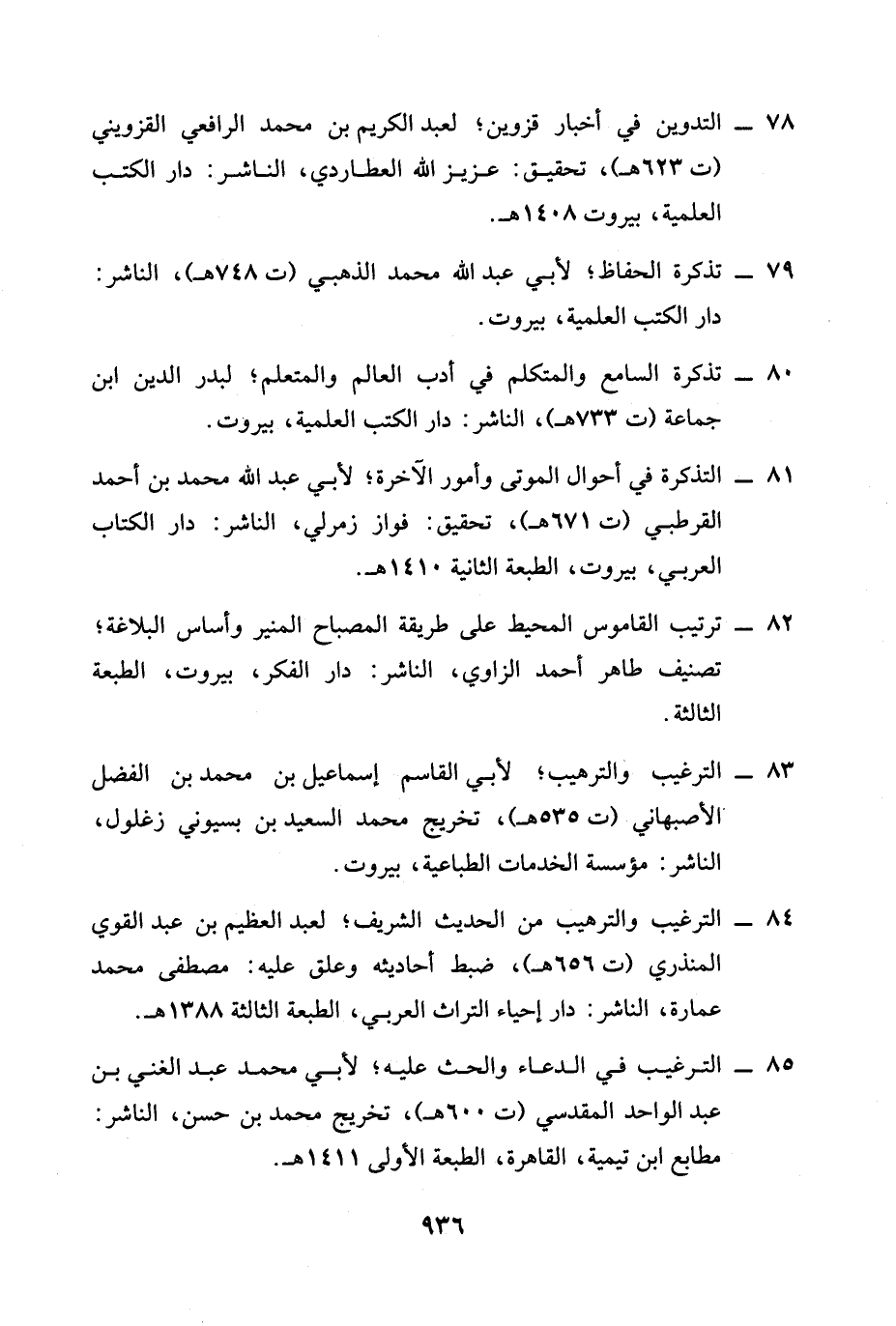 ٧٨ ـ التدوين في أخبار قزوين؛ لعبد الكريم بن محمد الرافعي القزويني (ت ٦٢٣هـ)، تحقيق: عزيز الله العطاردي، الناشر: دار الكتب العلمية، بيروت ١٤٠٨هـ.

٧٩ ـ تذكرة الحفاظ؛ لأبي عبد الله محمد الذهبي (ت ٧٤٨هـ)، الناشر: دار الكتب العلمية، بيروت.

٨٠ ـ تذكرة السامع والمتكلم في أدب العالم والمتعلم؛ لبدر الدين ابن جماعة (ت ٧٣٣هـ)، الناشر: دار الكتب العلمية، بيروت.

٨١ ـ التذكرة في أحوال الموتى وأمور الآخرة؛ لأبي عبد الله محمد بن أحمد القرطبي (ت ٦٧١هـ)، تحقيق: فواز زمرلي، الناشر: دار الكتاب العربي، بيروت، الطبعة الثانية ١٤١٠هـ.

٨٢ ـ ترتيب القاموس المحيط على طريقة المصباح المنير وأساس البلاغة؛ تصنيف طاهر أحمد الزاوي، الناشر: دار الفكر، بيروت، الطبعة الثالثة.

٨٣ ـ الترغيب والترهيب؛ لأبي القاسم إسماعيل بن محمد بن الفضل الأصبهاني (ت ٥٣٥هـ)، تخريج محمد السعيد بن بسيوني زغلول، الناشر: مؤسسة الخدمات الطباعية، بيروت.

٨٤ ـ الترغيب والترهيب من الحديث الشريف؛ لعبد العظيم بن عبد القوي المنذري (ت ٦٥٦هـ)، ضبط أحاديثه وعلق عليه: مصطفى محمد عمارة، الناشر: دار إحياء التراث العربي، الطبعة الثالثة ١٣٨٨هـ.

٨٥ ـ الترغيب في الدعاء والحث عليه؛ لأبي محمد عبد الغني بن عبد الواحد المقدسي (ت ٦٠٠هـ)، تخريج محمد بن حسن، الناشر: مطابع ابن تيمية، القاهرة، الطبعة الأولى ١٤١١هـ.

٩٣٦